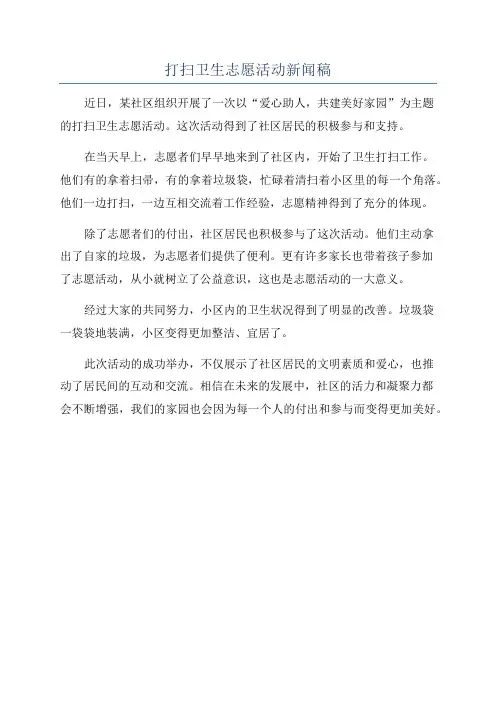 打扫卫生志愿活动新闻稿

近日，某社区组织开展了一次以“爱心助人，共建美好家园”为主题的打扫卫生志愿活动。这次活动得到了社区居民的积极参与和支持。

在当天早上，志愿者们早早地来到了社区内，开始了卫生打扫工作。他们有的拿着扫帚，有的拿着垃圾袋，忙碌着清扫着小区里的每一个角落。他们一边打扫，一边互相交流着工作经验，志愿精神得到了充分的体现。

除了志愿者们的付出，社区居民也积极参与了这次活动。他们主动拿出了自家的垃圾，为志愿者们提供了便利。更有许多家长也带着孩子参加了志愿活动，从小就树立了公益意识，这也是志愿活动的一大意义。

经过大家的共同努力，小区内的卫生状况得到了明显的改善。垃圾袋一袋袋地装满，小区变得更加整洁、宜居了。

此次活动的成功举办，不仅展示了社区居民的文明素质和爱心，也推动了居民间的互动和交流。相信在未来的发展中，社区的活力和凝聚力都会不断增强，我们的家园也会因为每一个人的付出和参与而变得更加美好。